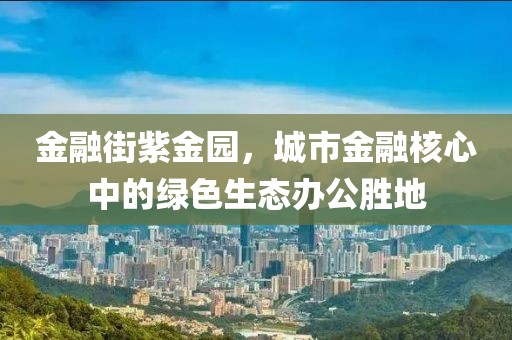 金融街紫金园，城市金融核心中的绿色生态办公胜地